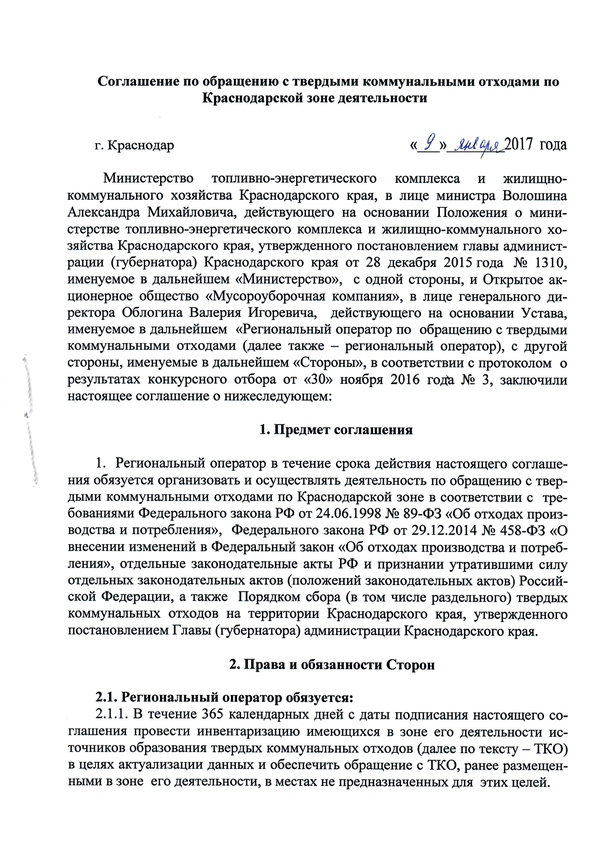 Соглашение по обращению с твердыми коммунальными отходами по Краснодарской зоне деятельности

г. Краснодар «9» января 2017 года

Министерство топливно-энергетического комплекса и жилищно-коммунального хозяйства Краснодарского края, в лице министра Волошина Александра Михайловича, действующего на основании Положения о министерстве топливно-энергетического комплекса и жилищно-коммунального хозяйства Краснодарского края, утвержденного постановлением главы администрации (губернатора) Краснодарского края от 28 декабря 2015 года № 1310, именуемое в дальнейшем «Министерство», с одной стороны, и Открытое акционерное общество «Мусороуборочная компания», в лице генерального директора Облогина Валерия Игоревича, действующего на основании Устава, именуемое в дальнейшем «Региональный оператор по обращению с твердыми коммунальными отходами (далее также – региональный оператор), с другой стороны, именуемые в дальнейшем «Стороны», в соответствии с протоколом о результатах конкурсного отбора от «30» ноября 2016 года № 3, заключили настоящее соглашение о нижеследующем:

1. Предмет соглашения

1. Региональный оператор в течение срока действия настоящего соглашения обязуется организовать и осуществлять деятельность по обращению с твердыми коммунальными отходами по Краснодарской зоне в соответствии с требованиями Федерального закона РФ от 24.06.1998 № 89-ФЗ «Об отходах производства и потребления», Федерального закона РФ от 29.12.2014 № 458-ФЗ «О внесении изменений в Федеральный закон «Об отходах производства и потребления», отдельные законодательные акты РФ и признании утратившими силу отдельных законодательных актов (положений законодательных актов) Российской Федерации, а также Порядком сбора (в том числе раздельного) твердых коммунальных отходов на территории Краснодарского края, утвержденного постановлением Главы (губернатора) администрации Краснодарского края.

2. Права и обязанности Сторон

2.1. Региональный оператор обязуется:
2.1.1. В течение 365 календарных дней с даты подписания настоящего соглашения провести инвентаризацию имеющихся в зоне его деятельности источников образования твердых коммунальных отходов (далее по тексту – ТКО) в целях актуализации данных и обеспечить обращение с ТКО, ранее размещенными в зоне его деятельности, в местах не предназначенных для этих целей.